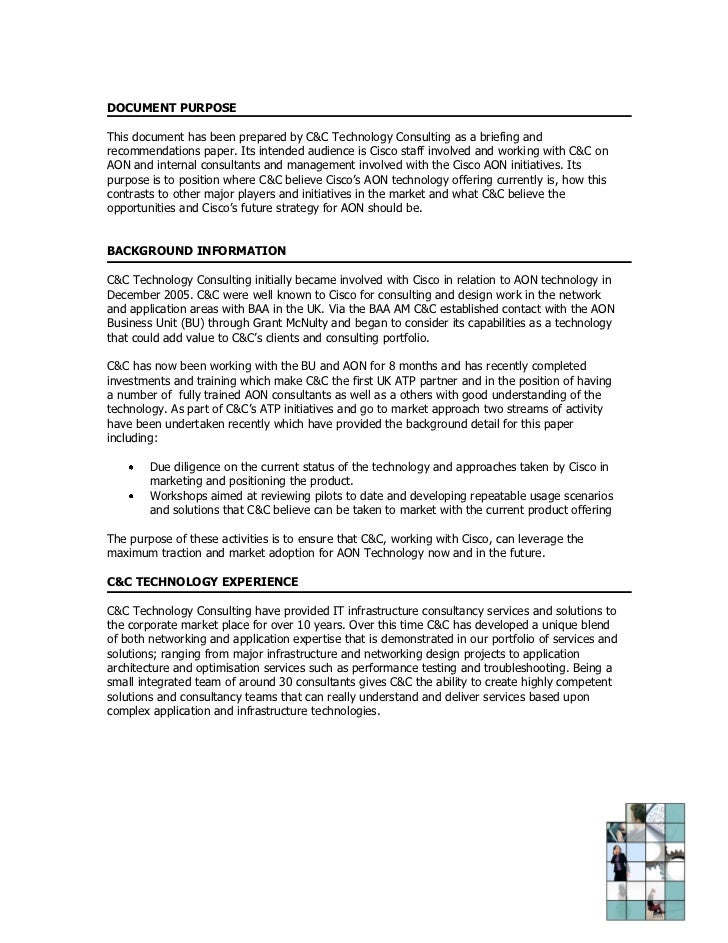 DOCUMENT PURPOSE

This document has been prepared by C&C Technology Consulting as a briefing and recommendations paper. Its intended audience is Cisco staff involved and working with C&C on AON and internal consultants and management involved with the Cisco AON initiatives. Its purpose is to position where C&C believe Cisco's AON technology offering currently is, how this contrasts to other major players and initiatives in the market and what C&C believe the opportunities and Cisco's future strategy for AON should be.

BACKGROUND INFORMATION

C&C Technology Consulting initially became involved with Cisco in relation to AON technology in December 2005. C&C were well known to Cisco for consulting and design work in the network and application areas with BAA in the UK. Via the BAA AM C&C established contact with the AON Business Unit (BU) through Grant McNulty and began to consider its capabilities as a technology that could add value to C&C's clients and consulting portfolio.

C&C has now been working with the BU and AON for 8 months and has recently completed investments and training which make C&C the first UK ATP partner and in the position of having a number of fully trained AON consultants as well as a others with good understanding of the technology. As part of C&C's ATP initiatives and go to market approach two streams of activity have been undertaken recently which have provided the background detail for this paper including:

• Due diligence on the current status of the technology and approaches taken by Cisco in marketing and positioning the product.
• Workshops aimed at reviewing pilots to date and developing repeatable usage scenarios and solutions that C&C believe can be taken to market with the current product offering

The purpose of these activities is to ensure that C&C, working with Cisco, can leverage the maximum traction and market adoption for AON Technology now and in the future.

C&C TECHNOLOGY EXPERIENCE

C&C Technology Consulting have provided IT infrastructure consultancy services and solutions to the corporate market place for over 10 years. Over this time C&C has developed a unique blend of both networking and application expertise that is demonstrated in our portfolio of services and solutions; ranging from major infrastructure and networking design projects to application architecture and optimisation services such as performance testing and troubleshooting. Being a small integrated team of around 30 consultants gives C&C the ability to create highly competent solutions and consultancy teams that can really understand and deliver services based upon complex application and infrastructure technologies.